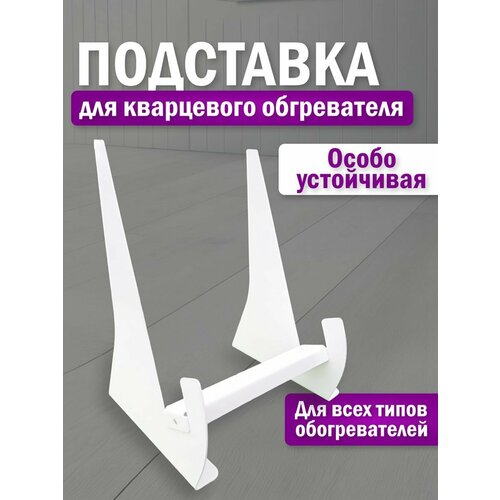 ПОДСТАВКА
для кварцевого обгревателя

Особо устойчивая

Для всех типов обогревателей